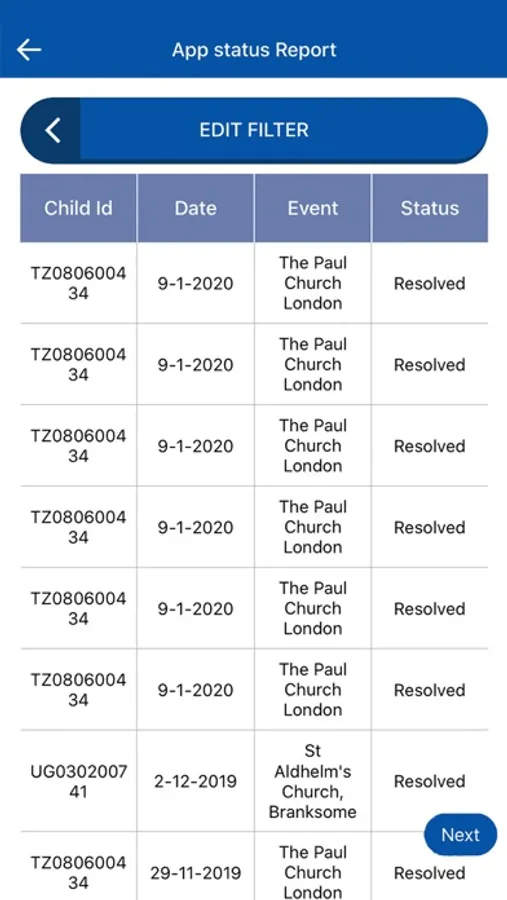 App status Report

EDIT FILTER

| Child Id | Date | Event | Status |
|---|---|---|---|
| TZ080600434 | 9-1-2020 | The Paul Church London | Resolved |
| TZ080600434 | 9-1-2020 | The Paul Church London | Resolved |
| TZ080600434 | 9-1-2020 | The Paul Church London | Resolved |
| TZ080600434 | 9-1-2020 | The Paul Church London | Resolved |
| TZ080600434 | 9-1-2020 | The Paul Church London | Resolved |
| TZ080600434 | 9-1-2020 | The Paul Church London | Resolved |
| UG030200741 | 2-12-2019 | St Aldhelm's Church, Branksome | Resolved |
| TZ080600434 | 29-11-2019 | The Paul Church London | Resolved |

Next